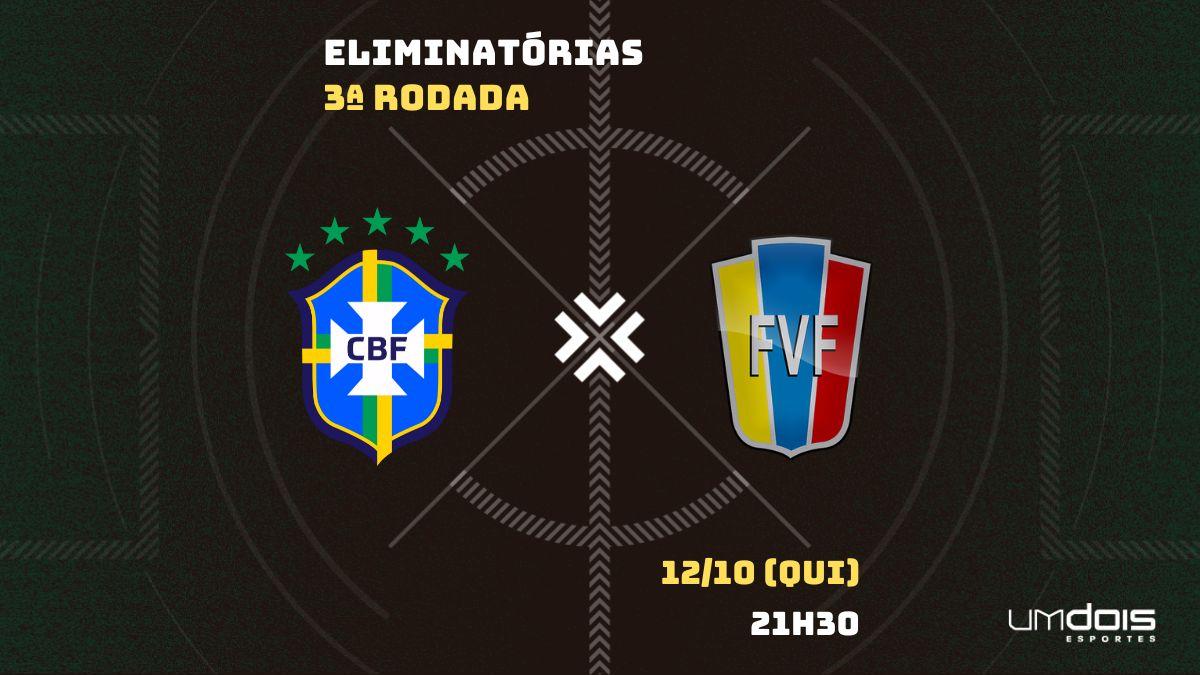 ELIMINATÓRIAS
3ª RODADA

CBF

FVF

12/10 (QUI)
21H30

UMDOIS
ESPORTES